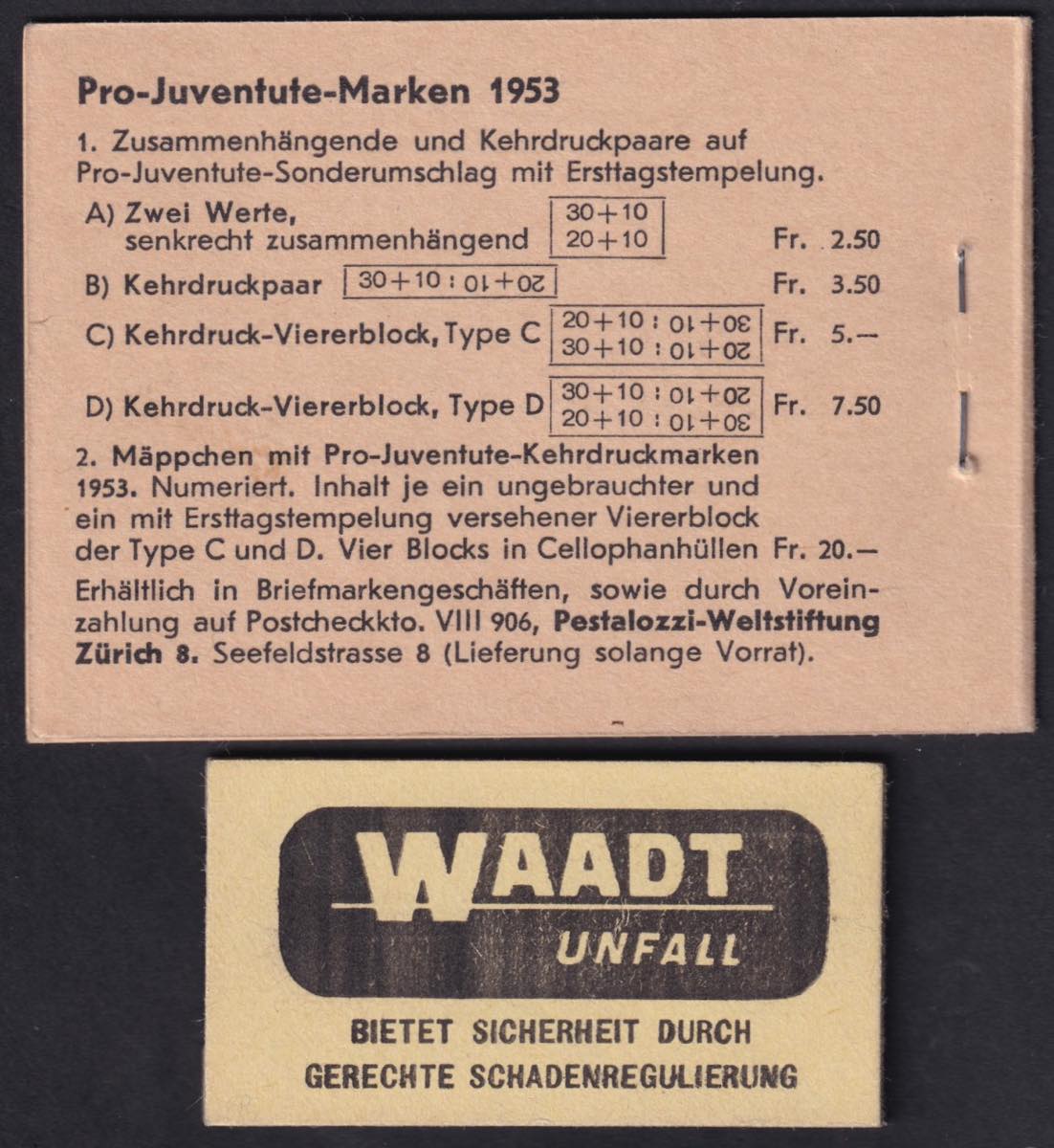 Pro-Juventute-Marken 1953

1. Zusammenhängende und Kehrdruckpaare auf Pro-Juventute-Sonderumschlag mit Ersttagstempelung.

A) Zwei Werte, senkrecht zusammenhängend
30+10
20+10
Fr. 2.50

B) Kehrdruckpaar 30+10 : 20+10 Fr. 3.50

C) Kehrdruck-Viererblock, Type C
20+10 : 30+10
30+10 : 20+10
Fr. 5.—

D) Kehrdruck-Viererblock, Type D
30+10 : 20+10
20+10 : 30+10
Fr. 7.50

2. Mäppchen mit Pro-Juventute-Kehrdruckmarken 1953. Numeriert. Inhalt je ein ungebrauchter und ein mit Ersttagstempelung versehener Viererblock der Type C und D. Vier Blocks in Cellophanhüllen Fr. 20.—

Erhältlich in Briefmarkengeschäften, sowie durch Voreinzahlung auf Postcheckkto. VIII 906, Pestalozzi-Weltstiftung Zürich 8. Seefeldstrasse 8 (Lieferung solange Vorrat).

WAADT
UNFALL

BIETET SICHERHEIT DURCH
GERECHTE SCHADENREGULIERUNG